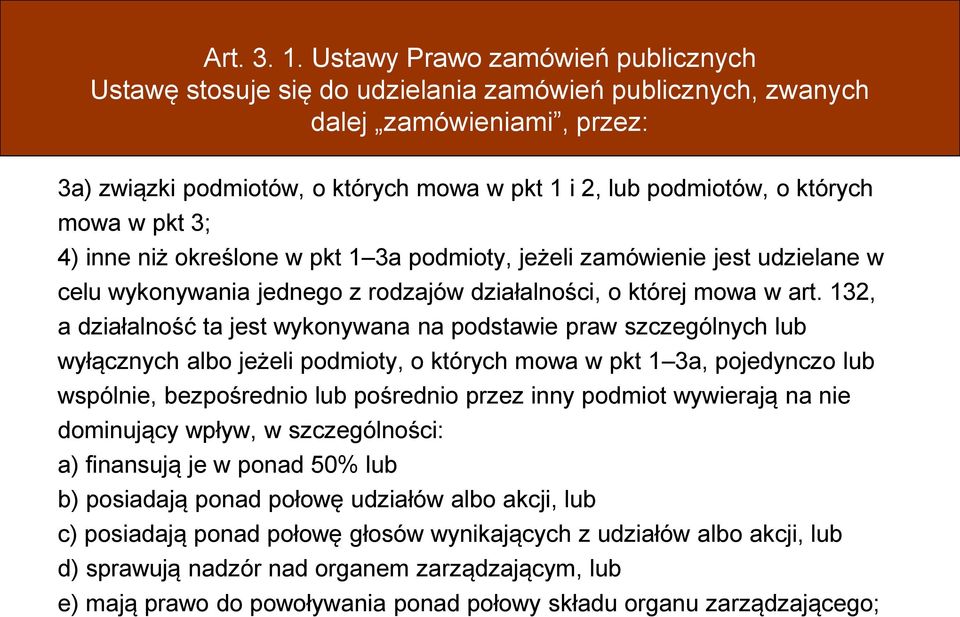 Art. 3. 1. Ustawy Prawo zamówień publicznych
Ustawę stosuje się do udzielania zamówień publicznych, zwanych dalej „zamówieniami”, przez:

3a) związki podmiotów, o których mowa w pkt 1 i 2, lub podmiotów, o których mowa w pkt 3;
4) inne niż określone w pkt 1–3a podmioty, jeżeli zamówienie jest udzielane w celu wykonywania jednego z rodzajów działalności, o której mowa w art. 132, a działalność ta jest wykonywana na podstawie praw szczególnych lub wyłącznych albo jeżeli podmioty, o których mowa w pkt 1–3a, pojedynczo lub wspólnie, bezpośrednio lub pośrednio przez inny podmiot wywierają na nie dominujący wpływ, w szczególności:
a) finansują je w ponad 50% lub
b) posiadają ponad połowę udziałów albo akcji, lub
c) posiadają ponad połowę głosów wynikających z udziałów albo akcji, lub
d) sprawują nadzór nad organem zarządzającym, lub
e) mają prawo do powoływania ponad połowy składu organu zarządzającego;